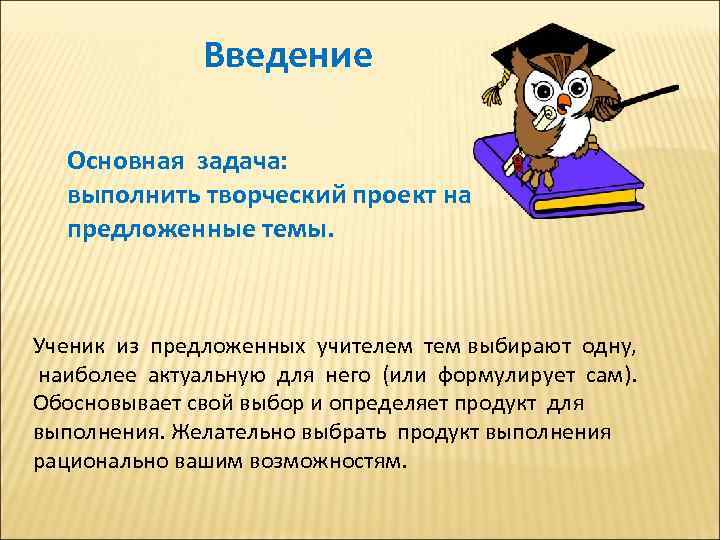 Введение

Основная задача:
выполнить творческий проект на предложенные темы.

Ученик из предложенных учителем тем выбирают одну, наиболее актуальную для него (или формулирует сам). Обосновывает свой выбор и определяет продукт для выполнения. Желательно выбрать продукт выполнения рационально вашим возможностям.